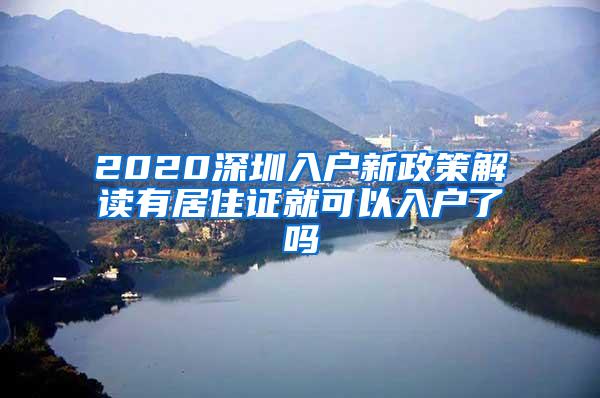 2020深圳入户新政策解读有居住证就可以入户了吗